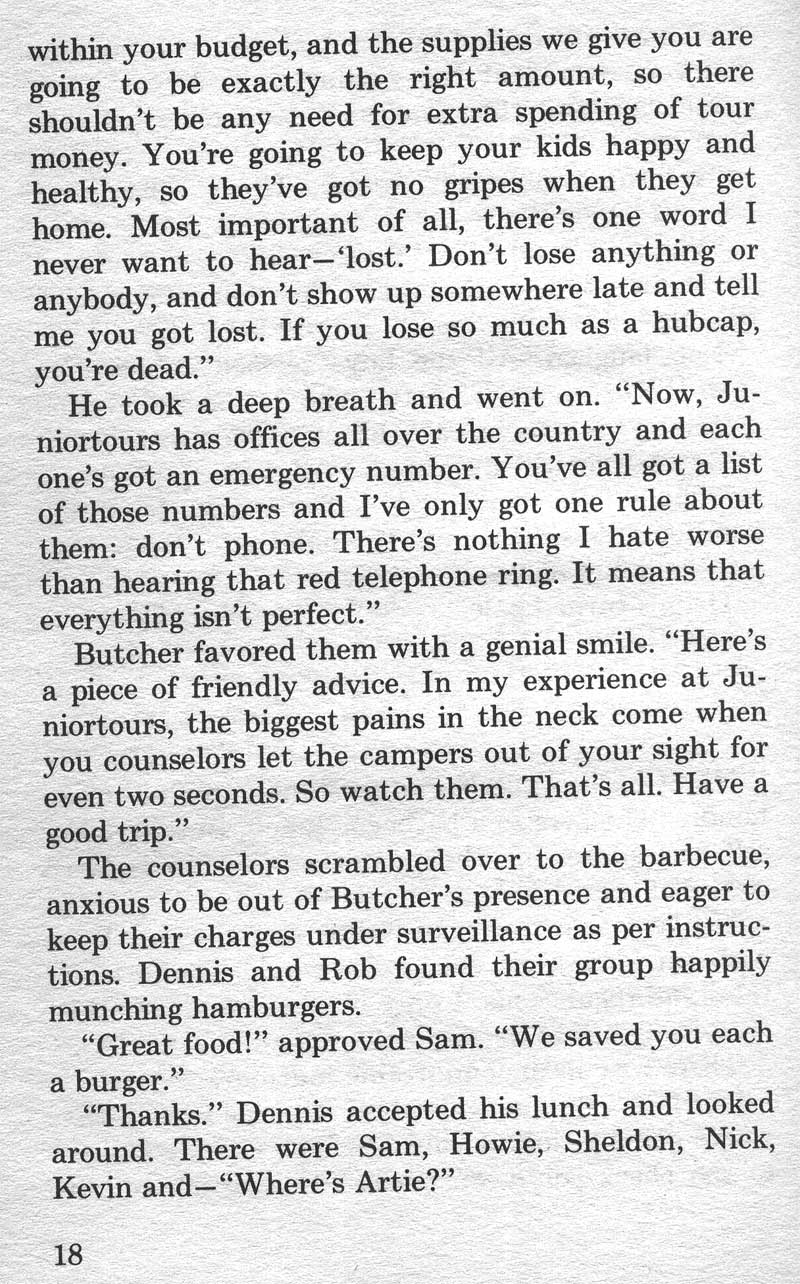 within your budget, and the supplies we give you are going to be exactly the right amount, so there shouldn't be any need for extra spending of tour money. You're going to keep your kids happy and healthy, so they've got no gripes when they get home. Most important of all, there's one word I never want to hear—'lost.' Don't lose anything or anybody, and don't show up somewhere late and tell me you got lost. If you lose so much as a hubcap, you're dead."

He took a deep breath and went on. "Now, Juniortours has offices all over the country and each one's got an emergency number. You've all got a list of those numbers and I've only got one rule about them: don't phone. There's nothing I hate worse than hearing that red telephone ring. It means that everything isn't perfect."

Butcher favored them with a genial smile. "Here's a piece of friendly advice. In my experience at Juniortours, the biggest pains in the neck come when you counselors let the campers out of your sight for even two seconds. So watch them. That's all. Have a good trip."

The counselors scrambled over to the barbecue, anxious to be out of Butcher's presence and eager to keep their charges under surveillance as per instructions. Dennis and Rob found their group happily munching hamburgers.

"Great food!" approved Sam. "We saved you each a burger."

"Thanks." Dennis accepted his lunch and looked around. There were Sam, Howie, Sheldon, Nick, Kevin and—"Where's Artie?"

18